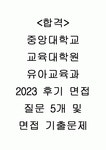 <합격>
중앙대학교
교육대학원
유아교육과
2023 후기 면접
질문 5개 및
면접 기출문제